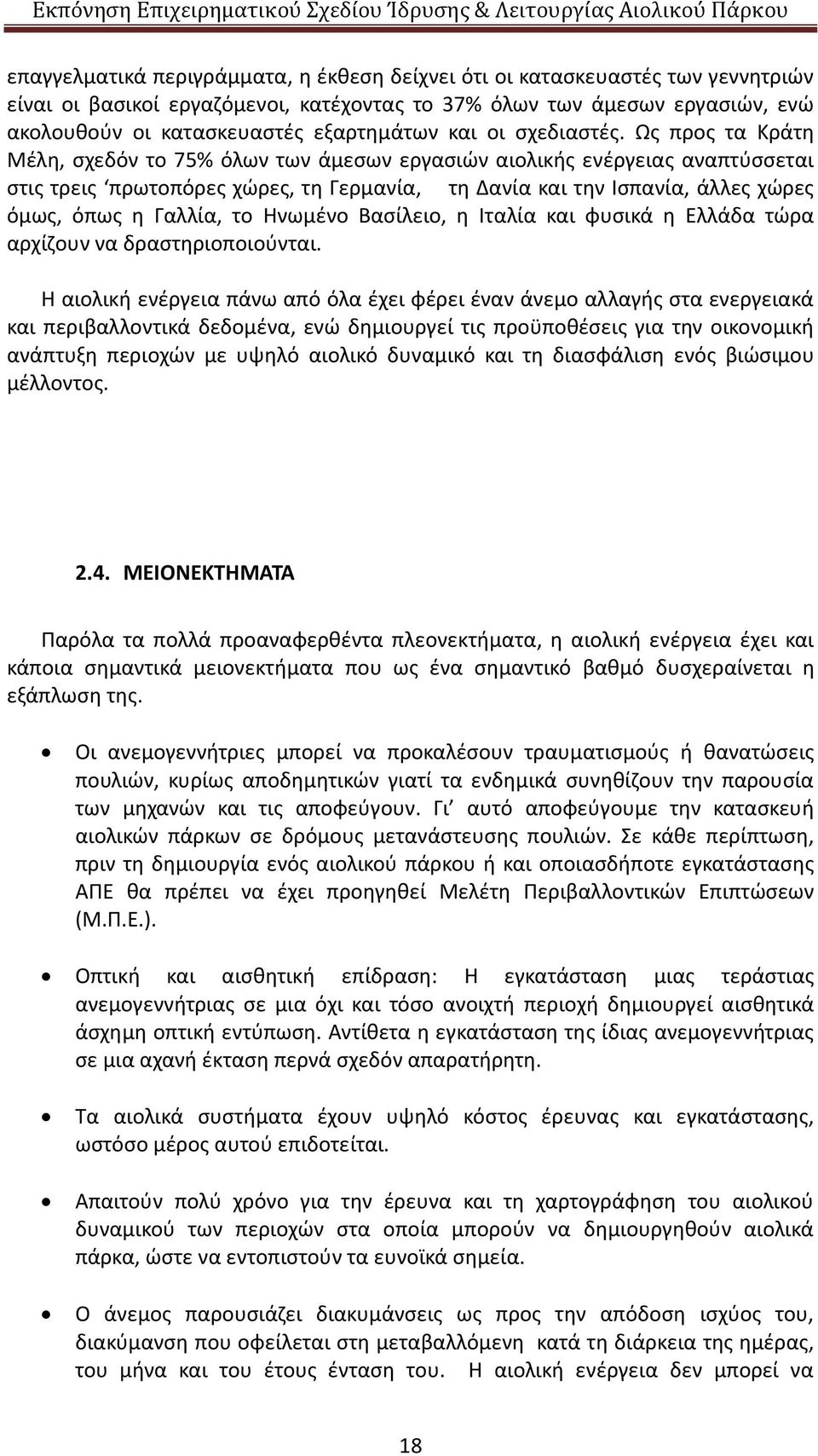 Εκπόνηση Επιχειρηματικού Σχεδίου Ίδρυσης & Λειτουργίας Αιολικού Πάρκου

επαγγελματικά περιγράμματα, η έκθεση δείχνει ότι οι κατασκευαστές των γεννητριών είναι οι βασικοί εργαζόμενοι, κατέχοντας το 37% όλων των άμεσων εργασιών, ενώ ακολουθούν οι κατασκευαστές εξαρτημάτων και οι σχεδιαστές. Ως προς τα Κράτη Μέλη, σχεδόν το 75% όλων των άμεσων εργασιών αιολικής ενέργειας αναπτύσσεται στις τρεις ‘πρωτοπόρες χώρες, τη Γερμανία, τη Δανία και την Ισπανία, άλλες χώρες όμως, όπως η Γαλλία, το Ηνωμένο Βασίλειο, η Ιταλία και φυσικά η Ελλάδα τώρα αρχίζουν να δραστηριοποιούνται.

Η αιολική ενέργεια πάνω από όλα έχει φέρει έναν άνεμο αλλαγής στα ενεργειακά και περιβαλλοντικά δεδομένα, ενώ δημιουργεί τις προϋποθέσεις για την οικονομική ανάπτυξη περιοχών με υψηλό αιολικό δυναμικό και τη διασφάλιση ενός βιώσιμου μέλλοντος.

2.4. ΜΕΙΟΝΕΚΤΗΜΑΤΑ

Παρόλα τα πολλά προαναφερθέντα πλεονεκτήματα, η αιολική ενέργεια έχει και κάποια σημαντικά μειονεκτήματα που ως ένα σημαντικό βαθμό δυσχεραίνεται η εξάπλωση της.

• Οι ανεμογεννήτριες μπορεί να προκαλέσουν τραυματισμούς ή θανατώσεις πουλιών, κυρίως αποδημητικών γιατί τα ενδημικά συνηθίζουν την παρουσία των μηχανών και τις αποφεύγουν. Γι’ αυτό αποφεύγουμε την κατασκευή αιολικών πάρκων σε δρόμους μετανάστευσης πουλιών. Σε κάθε περίπτωση, πριν τη δημιουργία ενός αιολικού πάρκου ή και οποιασδήποτε εγκατάστασης ΑΠΕ θα πρέπει να έχει προηγηθεί Μελέτη Περιβαλλοντικών Επιπτώσεων (Μ.Π.Ε.).

• Οπτική και αισθητική επίδραση: Η εγκατάσταση μιας τεράστιας ανεμογεννήτριας σε μια όχι και τόσο ανοιχτή περιοχή δημιουργεί αισθητικά άσχημη οπτική εντύπωση. Αντίθετα η εγκατάσταση της ίδιας ανεμογεννήτριας σε μια αχανή έκταση περνά σχεδόν απαρατήρητη.

• Τα αιολικά συστήματα έχουν υψηλό κόστος έρευνας και εγκατάστασης, ωστόσο μέρος αυτού επιδοτείται.

• Απαιτούν πολύ χρόνο για την έρευνα και τη χαρτογράφηση του αιολικού δυναμικού των περιοχών στα οποία μπορούν να δημιουργηθούν αιολικά πάρκα, ώστε να εντοπιστούν τα ευνοϊκά σημεία.

• Ο άνεμος παρουσιάζει διακυμάνσεις ως προς την απόδοση ισχύος του, διακύμανση που οφείλεται στη μεταβαλλόμενη κατά τη διάρκεια της ημέρας, του μήνα και του έτους ένταση του. Η αιολική ενέργεια δεν μπορεί να

18